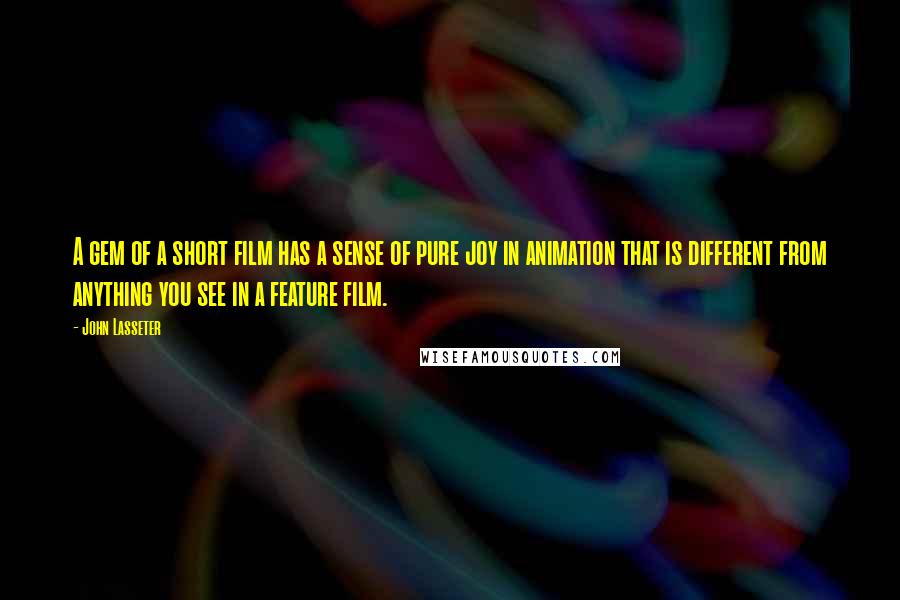 A gem of a short film has a sense of pure joy in animation that is different from anything you see in a feature film.

- John Lasseter

WISEFAMOUSQUOTES.COM